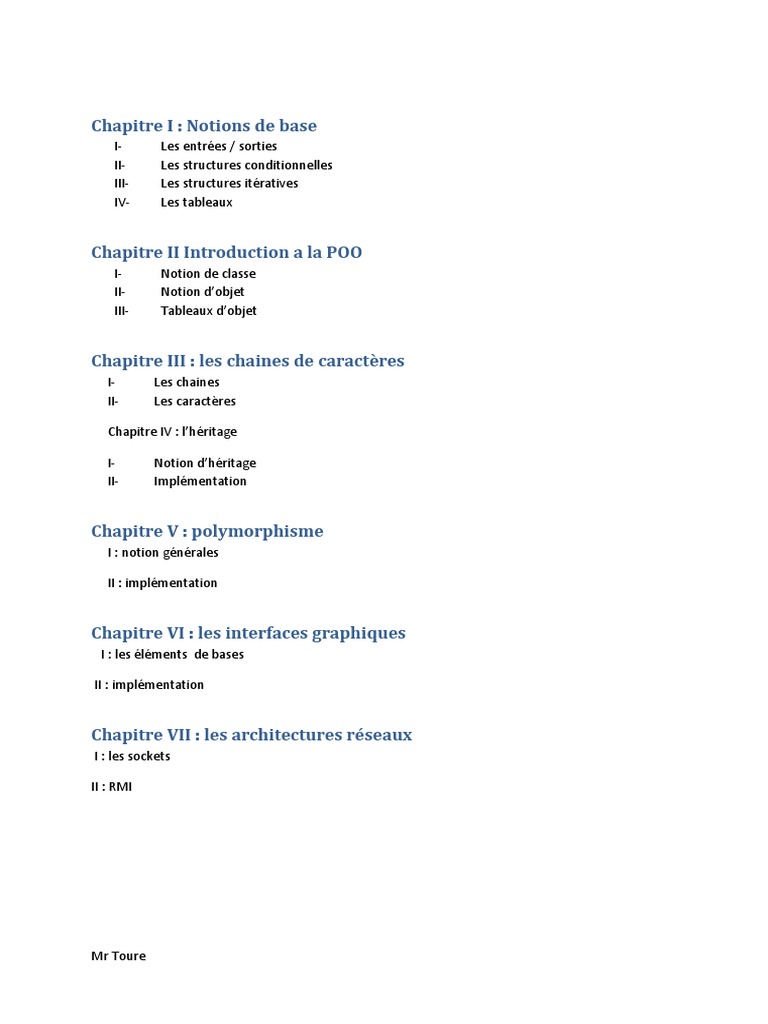 Chapitre I : Notions de base

I- Les entrées / sorties
II- Les structures conditionnelles
III- Les structures itératives
IV- Les tableaux

Chapitre II Introduction a la POO

I- Notion de classe
II- Notion d'objet
III- Tableaux d'objet

Chapitre III : les chaines de caractères

I- Les chaines
II- Les caractères

Chapitre IV : l'héritage

I- Notion d'héritage
II- Implémentation

Chapitre V : polymorphisme

I : notion générales

II : implémentation

Chapitre VI : les interfaces graphiques

I : les éléments de bases

II : implémentation

Chapitre VII : les architectures réseaux

I : les sockets

II : RMI

Mr Toure